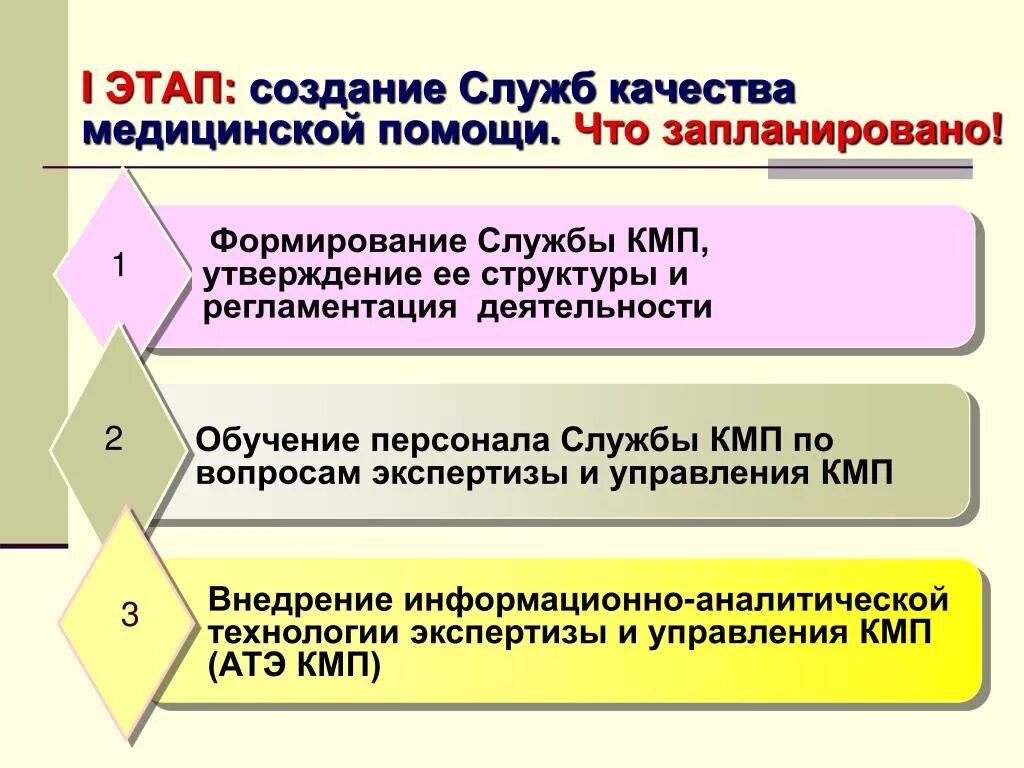 I ЭТАП: создание Служб качества медицинской помощи. Что запланировано!

1

Формирование Службы КМП, утверждение ее структуры и регламентация деятельности

2

Обучение персонала Службы КМП по вопросам экспертизы и управления КМП

3

Внедрение информационно-аналитической технологии экспертизы и управления КМП (АТЭ КМП)